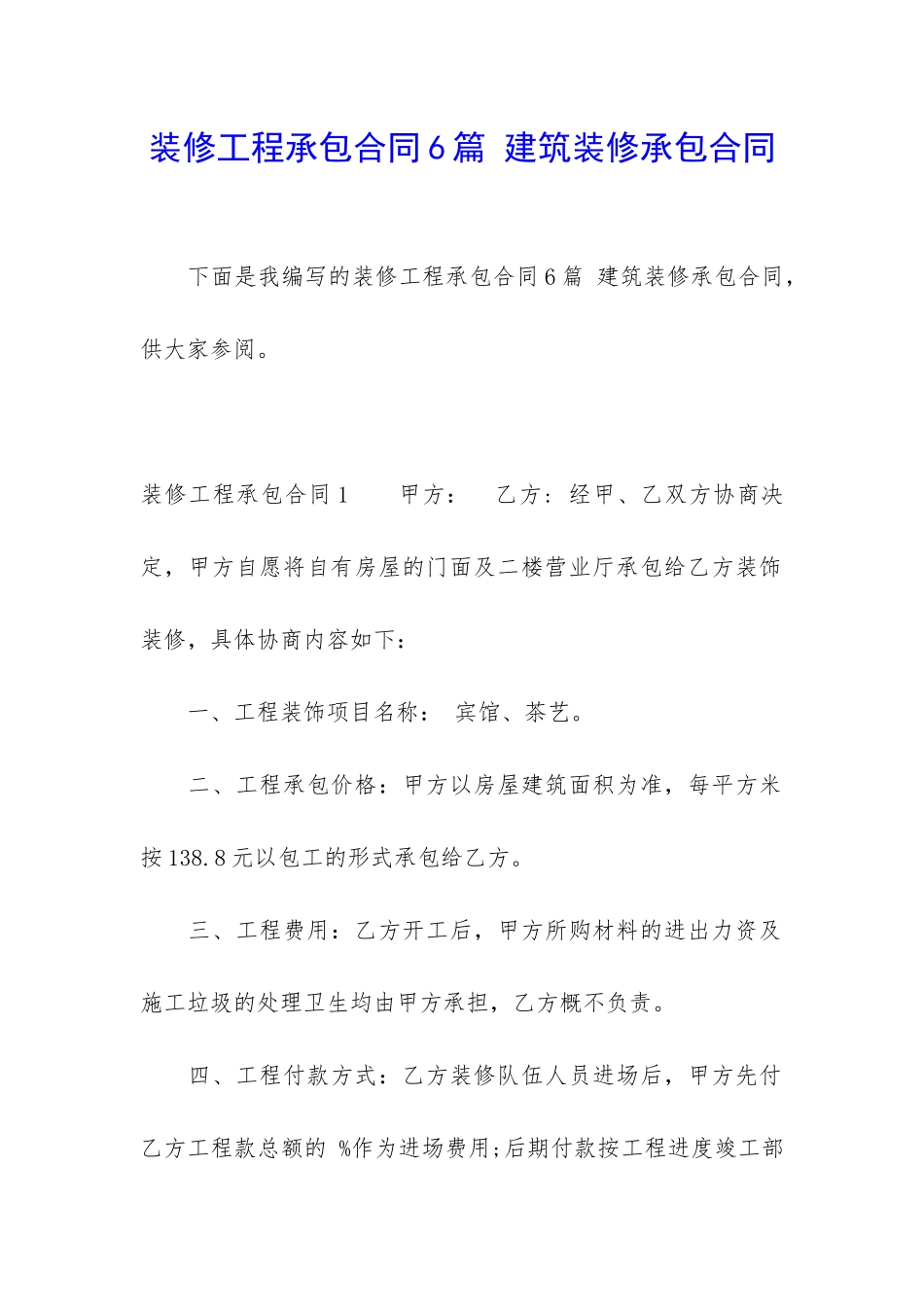 装修工程承包合同6篇 建筑装修承包合同

下面是我编写的装修工程承包合同6篇 建筑装修承包合同，供大家参阅。

装修工程承包合同1　　甲方：　乙方：经甲、乙双方协商决定，甲方自愿将自有房屋的门面及二楼营业厅承包给乙方装饰装修，具体协商内容如下：

一、工程装饰项目名称： 宾馆、茶艺。

二、工程承包价格：甲方以房屋建筑面积为准，每平方米按138.8元以包工的形式承包给乙方。

三、工程费用：乙方开工后，甲方所购材料的进出力资及施工垃圾的处理卫生均由甲方承担，乙方概不负责。

四、工程付款方式：乙方装修队伍人员进场后，甲方先付乙方工程款总额的 %作为进场费用;后期付款按工程进度竣工部